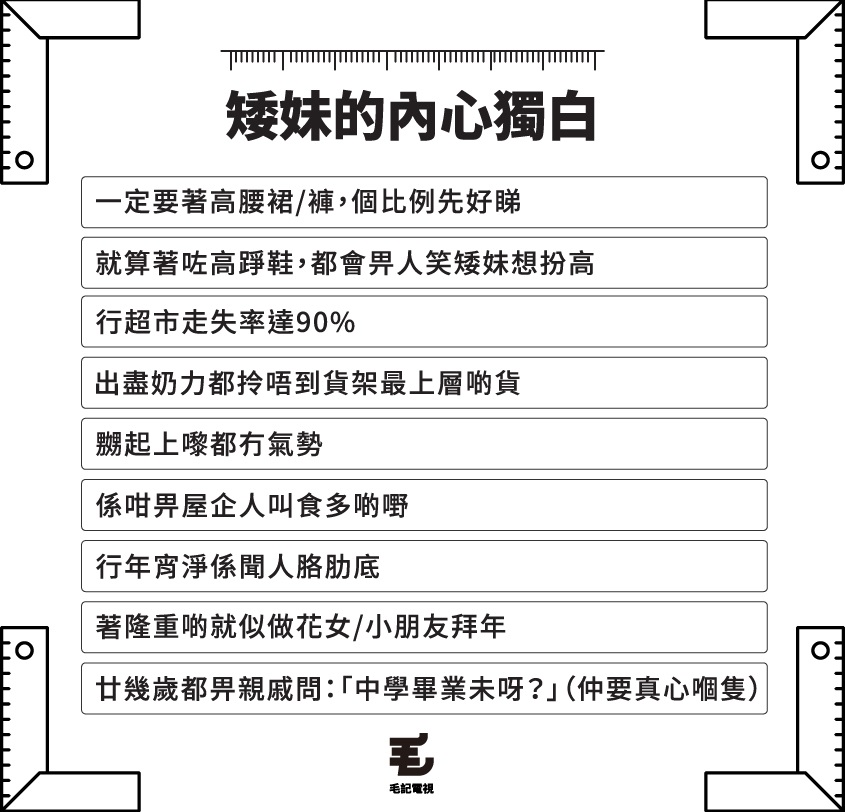 矮妹的內心獨白

一定要著高腰裙/褲，個比例先好睇

就算著咗高踭鞋，都會畀人笑矮妹想扮高

行超市走失率達90%

出盡奶力都拎唔到貨架最上層啲貨

嬲起上嚟都冇氣勢

係咁畀屋企人叫食多啲嘢

行年宵淨係聞人胳肋底

著隆重啲就似做花女/小朋友拜年

廿幾歲都畀親戚問：「中學畢業未呀？」(仲要真心嗰隻)

毛記電視